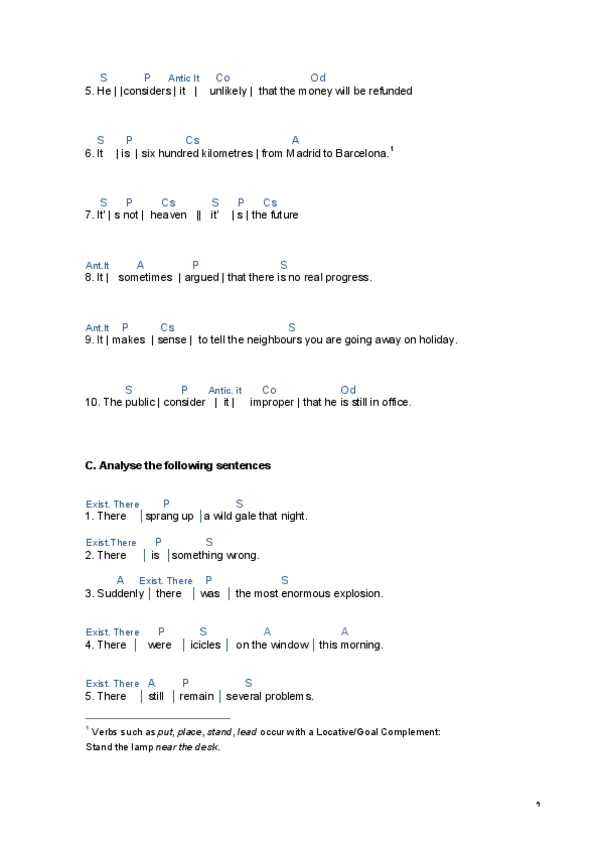 S P Antic It Co Od
5. He | |considers | it | unlikely | that the money will be refunded

S P Cs A
6. It | is | six hundred kilometres | from Madrid to Barcelona.$^1$

S P Cs S P Cs
7. It' | s not | heaven || it' | s | the future

Ant.It A P S
8. It | sometimes | argued | that there is no real progress.

Ant.It P Cs S
9. It | makes | sense | to tell the neighbours you are going away on holiday.

S P Antic. it Co Od
10. The public | consider | it | improper | that he is still in office.

C. Analyse the following sentences

Exist. There P S
1. There | sprang up | a wild gale that night.

Exist.There P S
2. There | is | something wrong.

A Exist. There P S
3. Suddenly | there | was | the most enormous explosion.

Exist. There P S A A
4. There | were | icicles | on the window | this morning.

Exist. There A P S
5. There | still | remain | several problems.

$^1$ Verbs such as put, place, stand, lead occur with a Locative/Goal Complement: Stand the lamp near the desk.

9